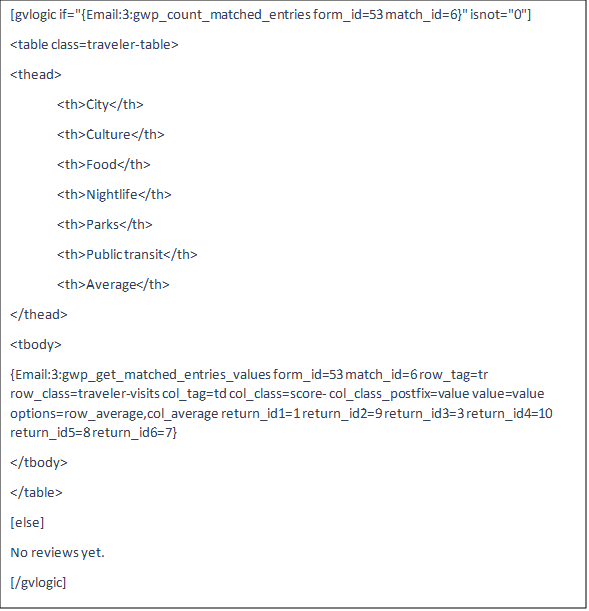 [gvlogic if="{Email:3:gwp_count_matched_entries form_id=53 match_id=6}" isnot="0"]

<table class=traveler-table>

<thead>

<th>City</th>

<th>Culture</th>

<th>Food</th>

<th>Nightlife</th>

<th>Parks</th>

<th>Public transit</th>

<th>Average</th>

</thead>

<tbody>

{Email:3:gwp_get_matched_entries_values form_id=53 match_id=6 row_tag=tr row_class=traveler-visits col_tag=td col_class=score- col_class_postfix=value value=value options=row_average,col_average return_id1=1 return_id2=9 return_id3=3 return_id4=10 return_id5=8 return_id6=7}

</tbody>

</table>

[else]

No reviews yet.

[/gvlogic]